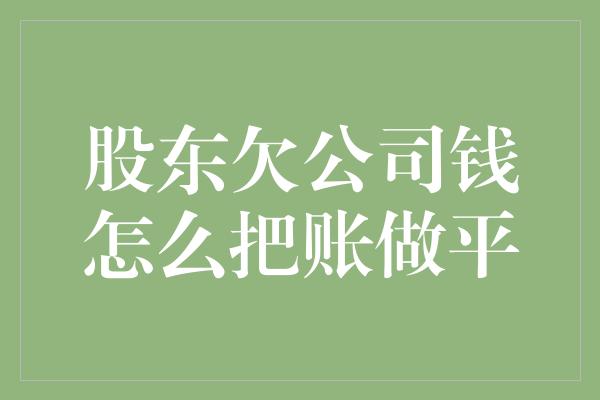 股东欠公司钱
怎么把账做平